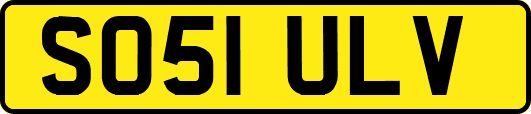 SO51 ULV